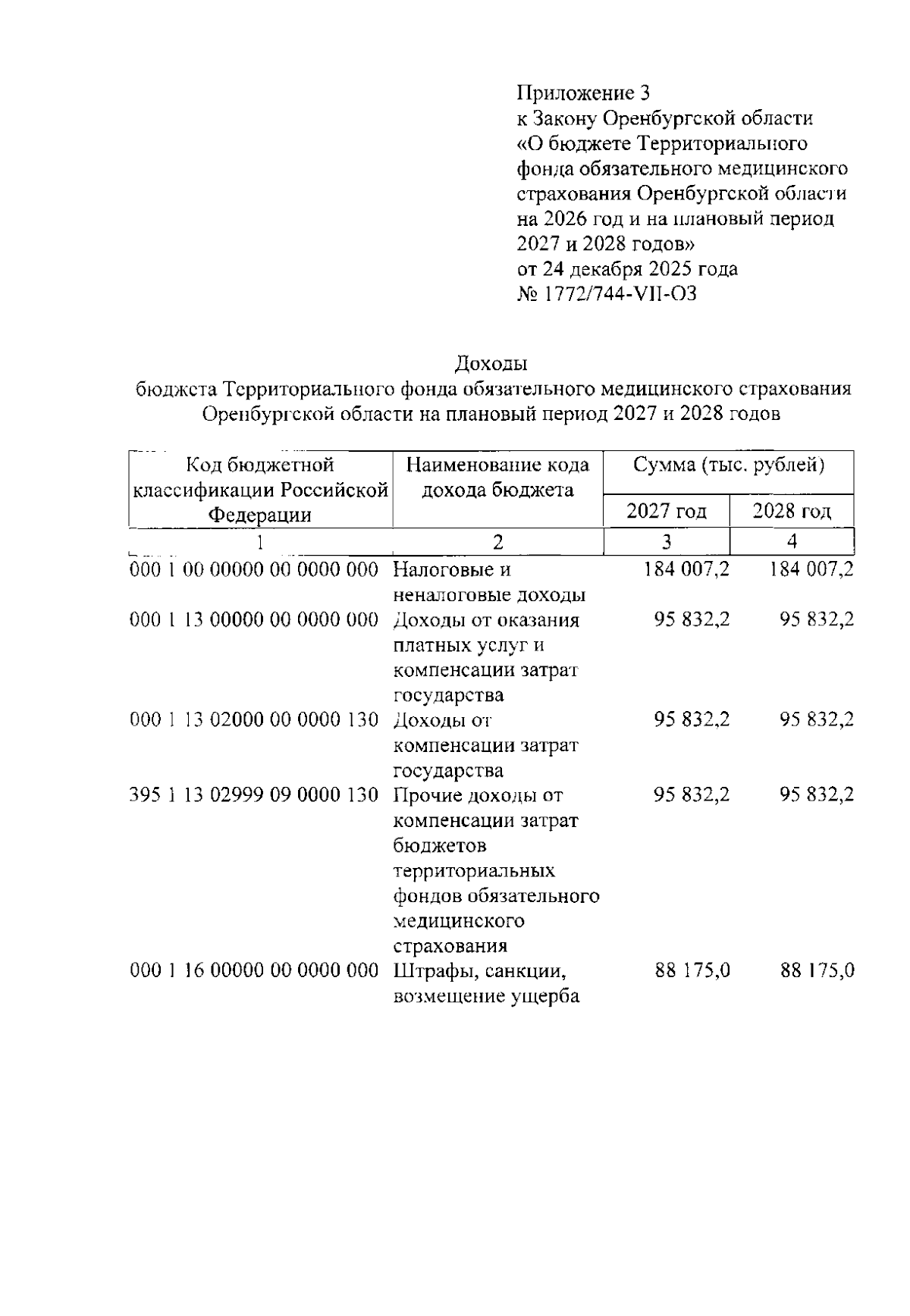 Приложение 3
к Закону Оренбургской области «О бюджете Территориального фонда обязательного медицинского страхования Оренбургской области на 2026 год и на плановый период 2027 и 2028 годов»
от 24 декабря 2025 года
№ 1772/744-VII-ОЗ

Доходы
бюджета Территориального фонда обязательного медицинского страхования Оренбургской области на плановый период 2027 и 2028 годов

| Код бюджетной классификации Российской Федерации | Наименование кода дохода бюджета | Сумма (тыс. рублей) 2027 год | Сумма (тыс. рублей) 2028 год |
|---|---|---|---|
| 1 | 2 | 3 | 4 |
| 000 1 00 00000 00 0000 000 | Налоговые и неналоговые доходы | 184 007,2 | 184 007,2 |
| 000 1 13 00000 00 0000 000 | Доходы от оказания платных услуг и компенсации затрат государства | 95 832,2 | 95 832,2 |
| 000 1 13 02000 00 0000 130 | Доходы от компенсации затрат государства | 95 832,2 | 95 832,2 |
| 395 1 13 02999 09 0000 130 | Прочие доходы от компенсации затрат бюджетов территориальных фондов обязательного медицинского страхования | 95 832,2 | 95 832,2 |
| 000 1 16 00000 00 0000 000 | Штрафы, санкции, возмещение ущерба | 88 175,0 | 88 175,0 |